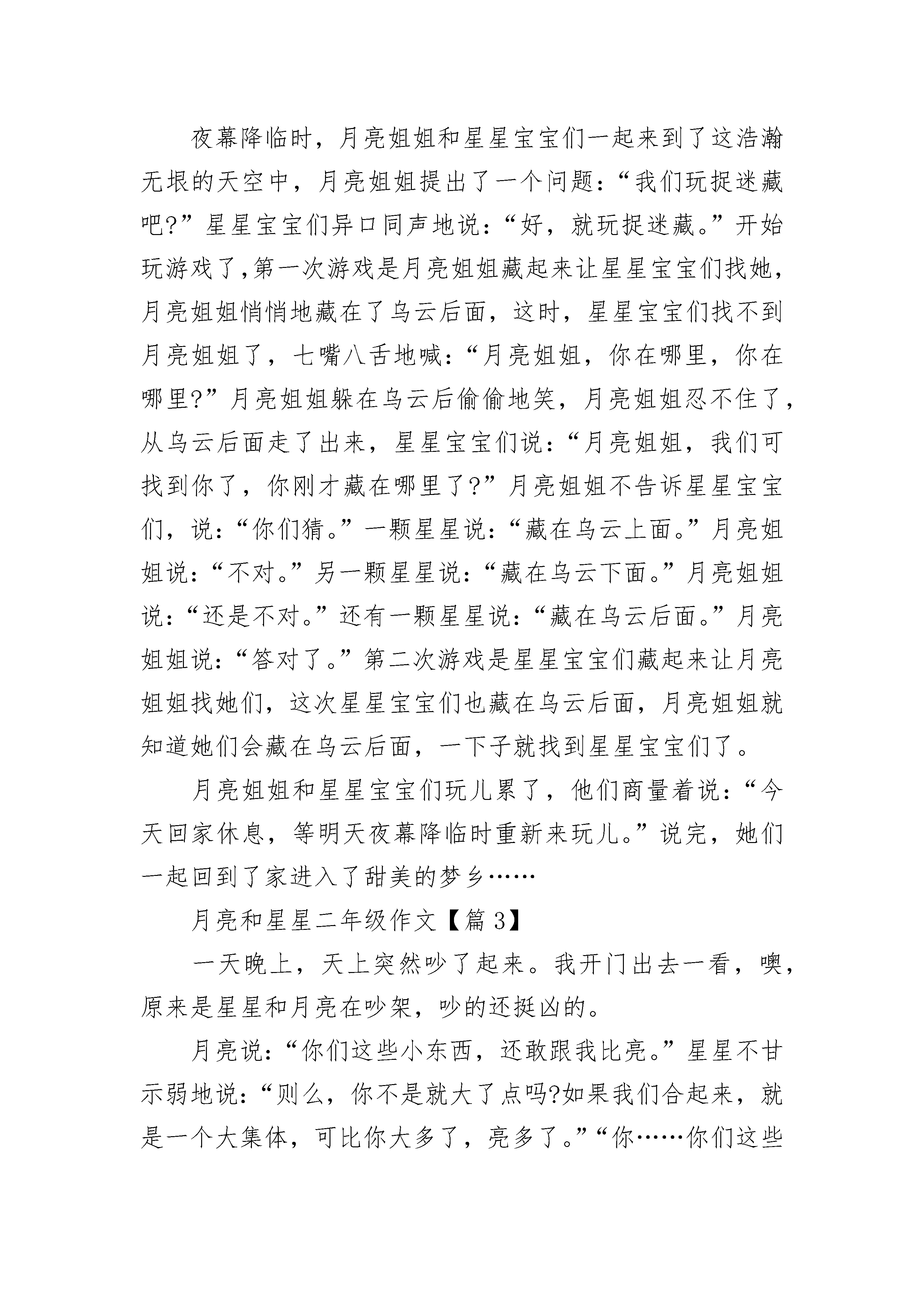 夜幕降临时，月亮姐姐和星星宝宝们一起来到了这浩瀚无垠的天空中，月亮姐姐提出了一个问题：“我们玩捉迷藏吧?”星星宝宝们异口同声地说：“好，就玩捉迷藏。”开始玩游戏了,第一次游戏是月亮姐姐藏起来让星星宝宝们找她，月亮姐姐悄悄地藏在了乌云后面，这时，星星宝宝们找不到月亮姐姐了，七嘴八舌地喊：“月亮姐姐，你在哪里，你在哪里?”月亮姐姐躲在乌云后偷偷地笑，月亮姐姐忍不住了，从乌云后面走了出来，星星宝宝们说：“月亮姐姐，我们可找到你了，你刚才藏在哪里了?”月亮姐姐不告诉星星宝宝们，说：“你们猜。”一颗星星说：“藏在乌云上面。”月亮姐姐说：“不对。”另一颗星星说：“藏在乌云下面。”月亮姐姐说：“还是不对。”还有一颗星星说：“藏在乌云后面。”月亮姐姐说：“答对了。”第二次游戏是星星宝宝们藏起来让月亮姐姐找她们，这次星星宝宝们也藏在乌云后面，月亮姐姐就知道她们会藏在乌云后面，一下子就找到星星宝宝们了。

月亮姐姐和星星宝宝们玩儿累了，他们商量着说：“今天回家休息，等明天夜幕降临时重新来玩儿。”说完，她们一起回到了家进入了甜美的梦乡……

月亮和星星二年级作文【篇3】

一天晚上，天上突然吵了起来。我开门出去一看，噢，原来是星星和月亮在吵架，吵的还挺凶的。

月亮说：“你们这些小东西，还敢跟我比亮。”星星不甘示弱地说：“则么，你不是就大了点吗?如果我们合起来，就是一个大集体，可比你大多了，亮多了。”“你……你们这些